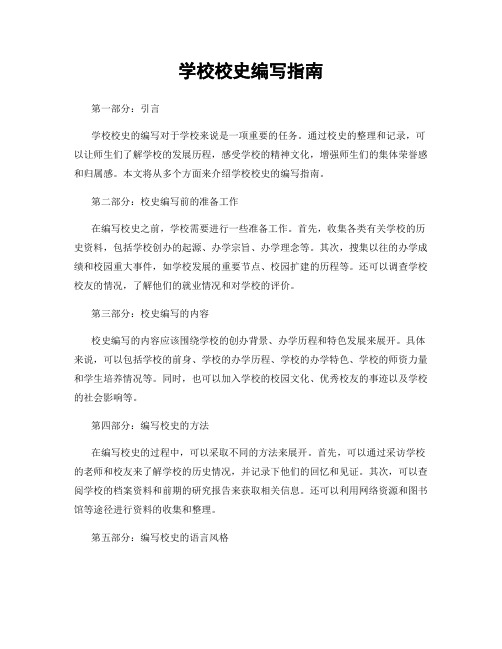 学校校史编写指南

第一部分：引言

学校校史的编写对于学校来说是一项重要的任务。通过校史的整理和记录，可以让师生们了解学校的发展历程，感受学校的精神文化，增强师生们的集体荣誉感和归属感。本文将从多个方面来介绍学校校史的编写指南。

第二部分：校史编写前的准备工作

在编写校史之前，学校需要进行一些准备工作。首先，收集各类有关学校的历史资料，包括学校创办的起源、办学宗旨、办学理念等。其次，搜集以往的办学成绩和校园重大事件，如学校发展的重要节点、校园扩建的历程等。还可以调查学校校友的情况，了解他们的就业情况和对学校的评价。

第三部分：校史编写的内容

校史编写的内容应该围绕学校的创办背景、办学历程和特色发展来展开。具体来说，可以包括学校的前身、学校的办学历程、学校的办学特色、学校的师资力量和学生培养情况等。同时，也可以加入学校的校园文化、优秀校友的事迹以及学校的社会影响等。

第四部分：编写校史的方法

在编写校史的过程中，可以采取不同的方法来展开。首先，可以通过采访学校的老师和校友来了解学校的历史情况，并记录下他们的回忆和见证。其次，可以查阅学校的档案资料和前期的研究报告来获取相关信息。还可以利用网络资源和图书馆等途径进行资料的收集和整理。

第五部分：编写校史的语言风格